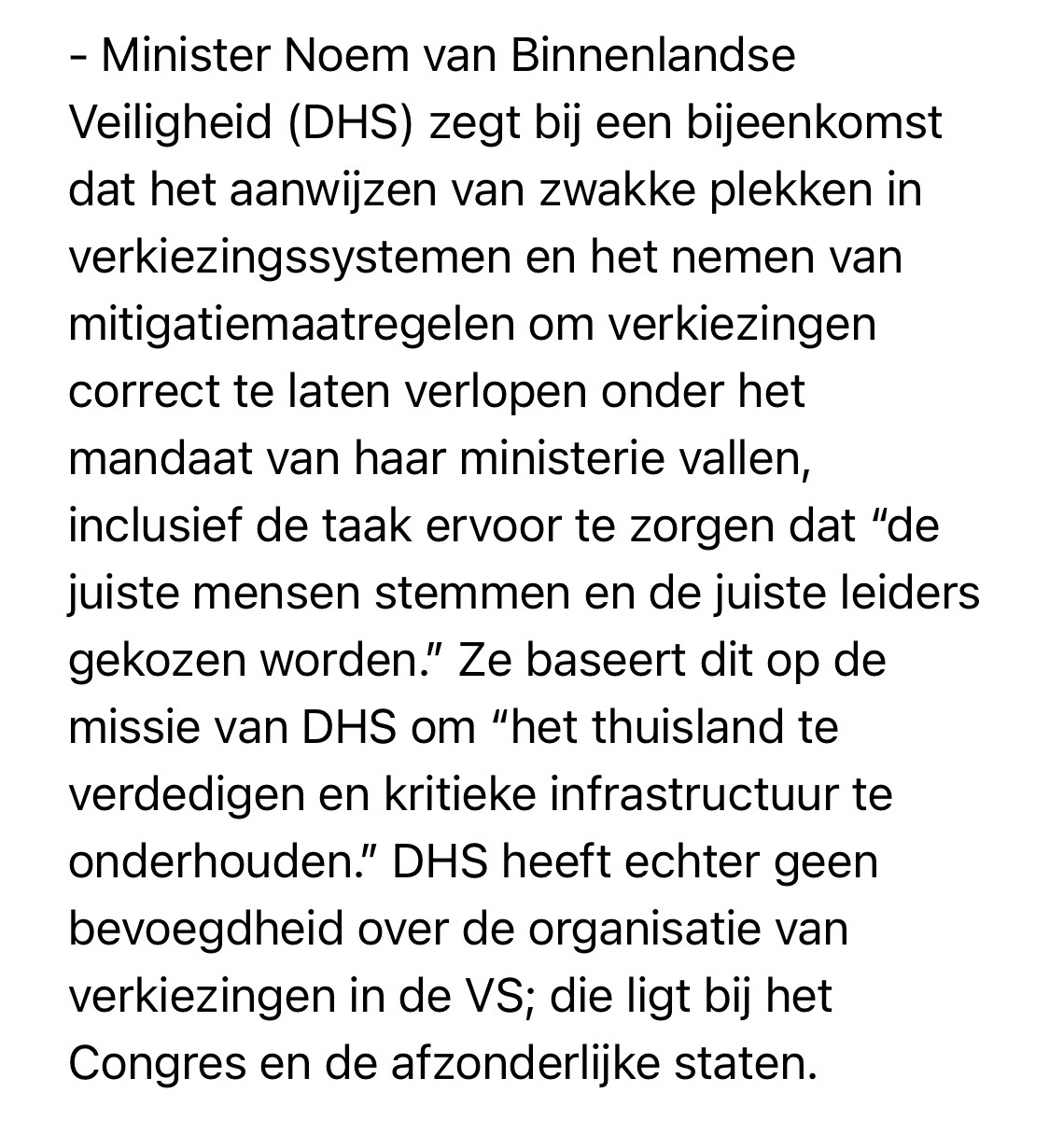 - Minister Noem van Binnenlandse Veiligheid (DHS) zegt bij een bijeenkomst dat het aanwijzen van zwakke plekken in verkiezingssystemen en het nemen van mitigatiemaatregelen om verkiezingen correct te laten verlopen onder het mandaat van haar ministerie vallen, inclusief de taak ervoor te zorgen dat “de juiste mensen stemmen en de juiste leiders gekozen worden.” Ze baseert dit op de missie van DHS om “het thuisland te verdedigen en kritieke infrastructuur te onderhouden.” DHS heeft echter geen bevoegdheid over de organisatie van verkiezingen in de VS; die ligt bij het Congres en de afzonderlijke staten.